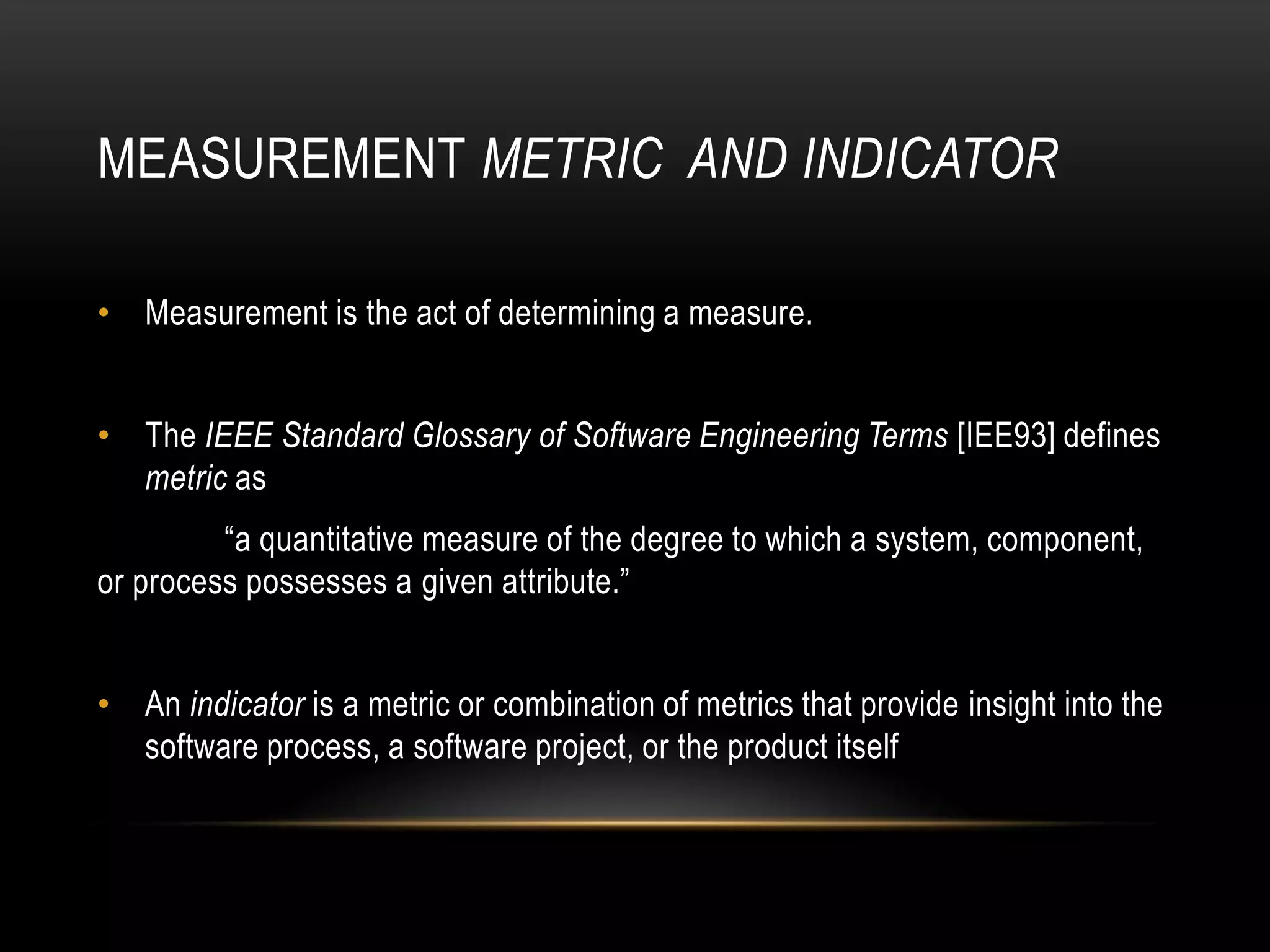 MEASUREMENT METRIC AND INDICATOR

• Measurement is the act of determining a measure.

• The IEEE Standard Glossary of Software Engineering Terms [IEE93] defines metric as

“a quantitative measure of the degree to which a system, component, or process possesses a given attribute.”

• An indicator is a metric or combination of metrics that provide insight into the software process, a software project, or the product itself